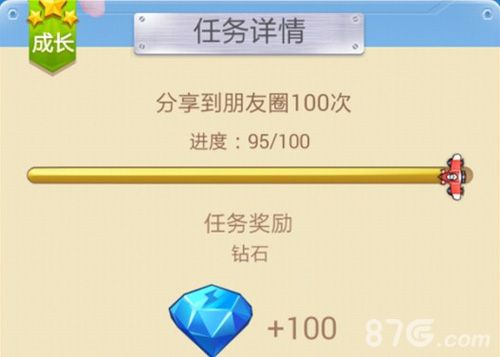 成长

任务详情

分享到朋友圈100次

进度：95/100

任务奖励

钻石

+100

87G.com